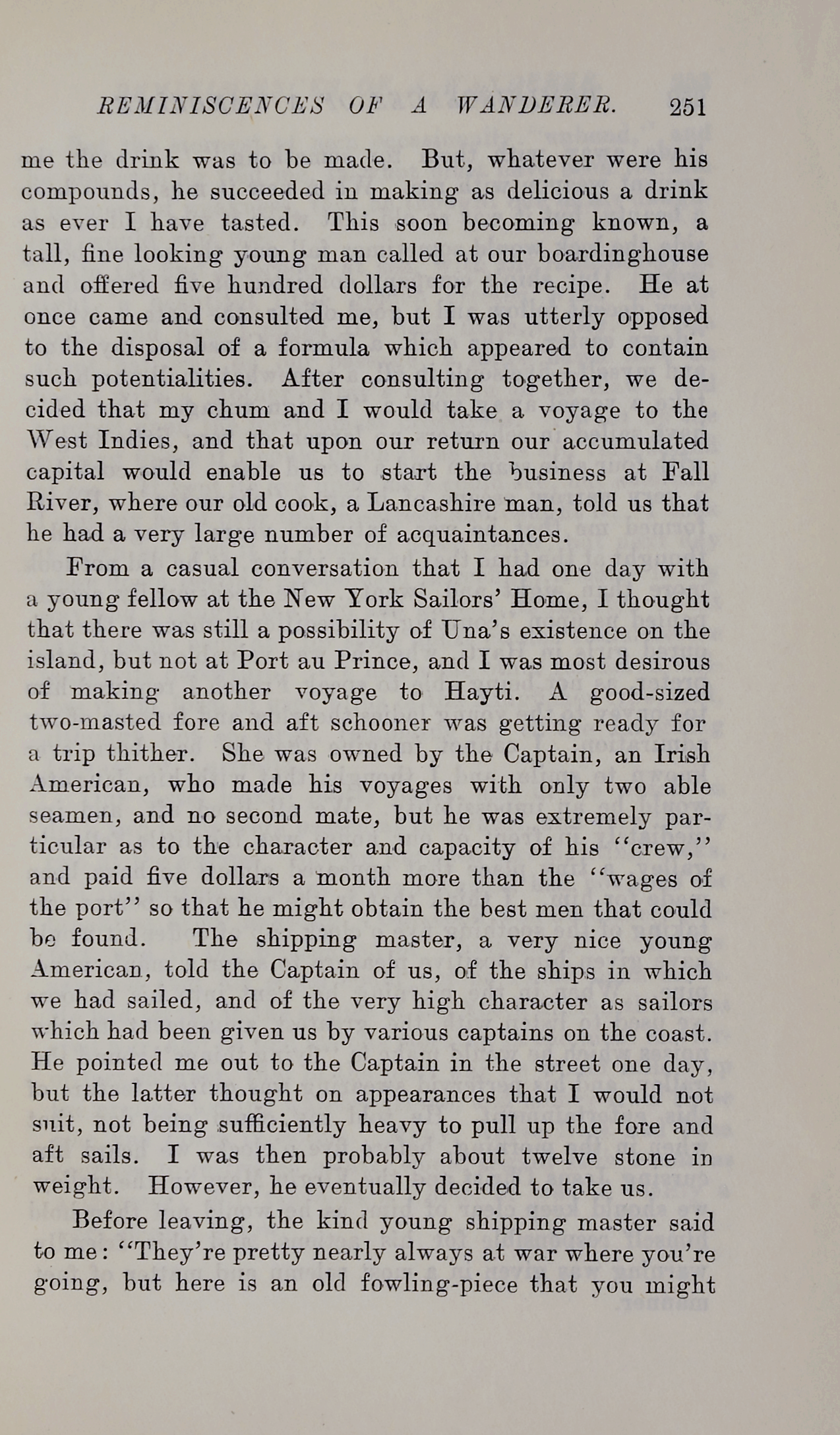 REMINISCENCES OF A WANDERER. 251

me the drink was to be made. But, whatever were his compounds, he succeeded in making as delicious a drink as ever I have tasted. This soon becoming known, a tall, fine looking young man called at our boardinghouse and offered five hundred dollars for the recipe. He at once came and consulted me, but I was utterly opposed to the disposal of a formula which appeared to contain such potentialities. After consulting together, we decided that my chum and I would take a voyage to the West Indies, and that upon our return our accumulated capital would enable us to start the business at Fall River, where our old cook, a Lancashire man, told us that he had a very large number of acquaintances.

From a casual conversation that I had one day with a young fellow at the New York Sailors' Home, I thought that there was still a possibility of Una's existence on the island, but not at Port au Prince, and I was most desirous of making another voyage to Hayti. A good-sized two-masted fore and aft schooner was getting ready for a trip thither. She was owned by the Captain, an Irish American, who made his voyages with only two able seamen, and no second mate, but he was extremely particular as to the character and capacity of his "crew," and paid five dollars a month more than the "wages of the port" so that he might obtain the best men that could be found. The shipping master, a very nice young American, told the Captain of us, of the ships in which we had sailed, and of the very high character as sailors which had been given us by various captains on the coast. He pointed me out to the Captain in the street one day, but the latter thought on appearances that I would not suit, not being sufficiently heavy to pull up the fore and aft sails. I was then probably about twelve stone in weight. However, he eventually decided to take us.

Before leaving, the kind young shipping master said to me: "They're pretty nearly always at war where you're going, but here is an old fowling-piece that you might